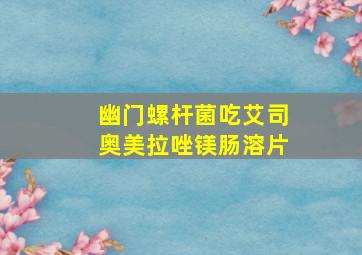 幽门螺杆菌吃艾司奥美拉唑镁肠溶片